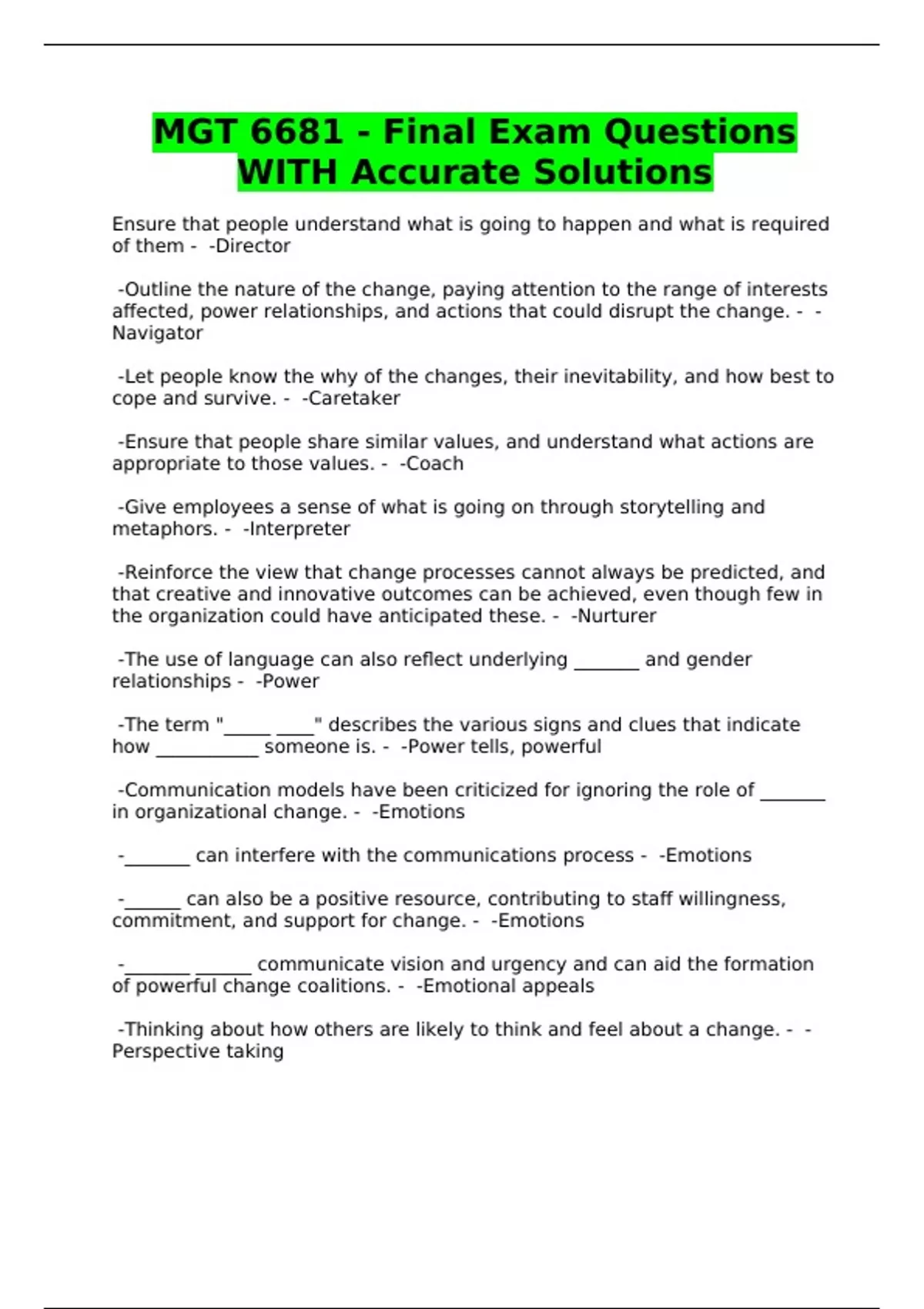 MGT 6681 - Final Exam Questions WITH Accurate Solutions

Ensure that people understand what is going to happen and what is required of them - -Director

-Outline the nature of the change, paying attention to the range of interests affected, power relationships, and actions that could disrupt the change. - -Navigator

-Let people know the why of the changes, their inevitability, and how best to cope and survive. - -Caretaker

-Ensure that people share similar values, and understand what actions are appropriate to those values. - -Coach

-Give employees a sense of what is going on through storytelling and metaphors. - -Interpreter

-Reinforce the view that change processes cannot always be predicted, and that creative and innovative outcomes can be achieved, even though few in the organization could have anticipated these. - -Nurturer

-The use of language can also reflect underlying _______ and gender relationships - -Power

-The term "_____ ____" describes the various signs and clues that indicate how ___________ someone is. - -Power tells, powerful

-Communication models have been criticized for ignoring the role of _______ in organizational change. - -Emotions

-_______ can interfere with the communications process - -Emotions

-______ can also be a positive resource, contributing to staff willingness, commitment, and support for change. - -Emotions

-_______ ______ communicate vision and urgency and can aid the formation of powerful change coalitions. - -Emotional appeals

-Thinking about how others are likely to think and feel about a change. - -Perspective taking